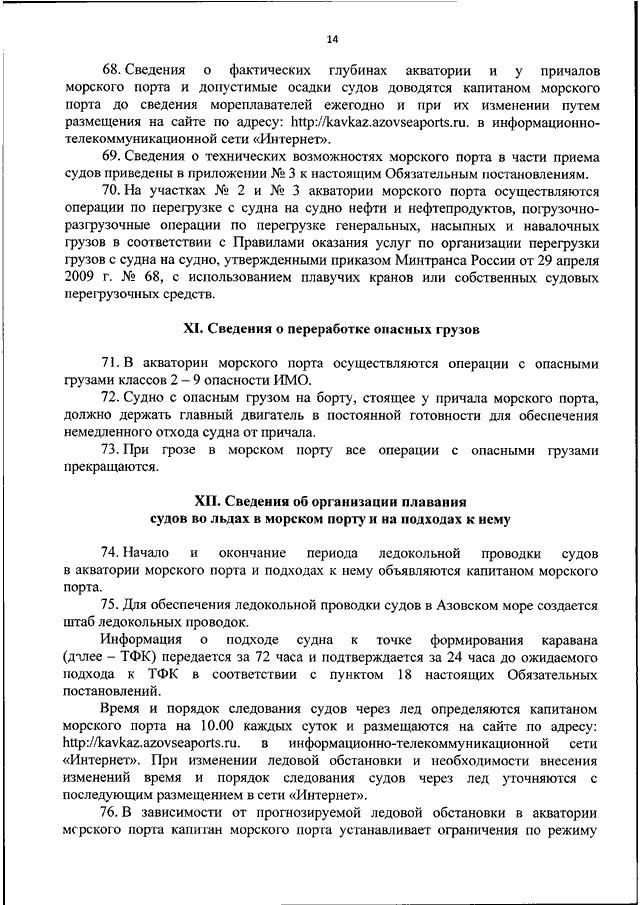 14

68. Сведения о фактических глубинах акватории и у причалов морского порта и допустимые осадки судов доводятся капитаном морского порта до сведения мореплавателей ежегодно и при их изменении путем размещения на сайте по адресу: http://kavkaz.azovseaports.ru. в информационно-телекоммуникационной сети «Интернет».

69. Сведения о технических возможностях морского порта в части приема судов приведены в приложении № 3 к настоящим Обязательным постановлениям.

70. На участках № 2 и № 3 акватории морского порта осуществляются операции по перегрузке с судна на судно нефти и нефтепродуктов, погрузочно-разгрузочные операции по перегрузке генеральных, насыпных и навалочных грузов в соответствии с Правилами оказания услуг по организации перегрузки грузов с судна на судно, утвержденными приказом Минтранса России от 29 апреля 2009 г. № 68, с использованием плавучих кранов или собственных судовых перегрузочных средств.

XI. Сведения о переработке опасных грузов

71. В акватории морского порта осуществляются операции с опасными грузами классов 2 – 9 опасности ИМО.

72. Судно с опасным грузом на борту, стоящее у причала морского порта, должно держать главный двигатель в постоянной готовности для обеспечения немедленного отхода судна от причала.

73. При грозе в морском порту все операции с опасными грузами прекращаются.

XII. Сведения об организации плавания судов во льдах в морском порту и на подходах к нему

74. Начало и окончание периода ледокольной проводки судов в акватории морского порта и подходах к нему объявляются капитаном морского порта.

75. Для обеспечения ледокольной проводки судов в Азовском море создается штаб ледокольных проводок.

Информация о подходе судна к точке формирования каравана (далее – ТФК) передается за 72 часа и подтверждается за 24 часа до ожидаемого подхода к ТФК в соответствии с пунктом 18 настоящих Обязательных постановлений.

Время и порядок следования судов через лед определяются капитаном морского порта на 10.00 каждых суток и размещаются на сайте по адресу: http://kavkaz.azovseaports.ru. в информационно-телекоммуникационной сети «Интернет». При изменении ледовой обстановки и необходимости внесения изменений время и порядок следования судов через лед уточняются с последующим размещением в сети «Интернет».

76. В зависимости от прогнозируемой ледовой обстановки в акватории морского порта капитан морского порта устанавливает ограничения по режиму